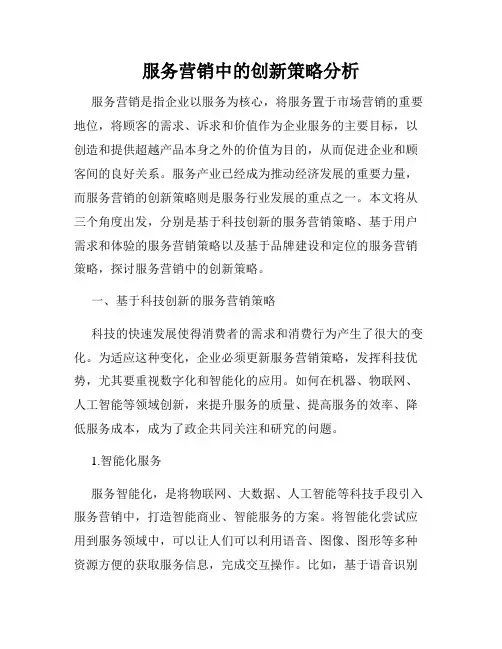 服务营销中的创新策略分析

服务营销是指企业以服务为核心，将服务置于市场营销的重要地位，将顾客的需求、诉求和价值作为企业服务的主要目标，以创造和提供超越产品本身之外的价值为目的，从而促进企业和顾客间的良好关系。服务产业已经成为推动经济发展的重要力量，而服务营销的创新策略则是服务行业发展的重点之一。本文将从三个角度出发，分别是基于科技创新的服务营销策略、基于用户需求和体验的服务营销策略以及基于品牌建设和定位的服务营销策略，探讨服务营销中的创新策略。

一、基于科技创新的服务营销策略

科技的快速发展使得消费者的需求和消费行为产生了很大的变化。为适应这种变化，企业必须更新服务营销策略，发挥科技优势，尤其要重视数字化和智能化的应用。如何在机器、物联网、人工智能等领域创新，来提升服务的质量、提高服务的效率、降低服务成本，成为了政企共同关注和研究的问题。

1.智能化服务

服务智能化，是将物联网、大数据、人工智能等科技手段引入服务营销中，打造智能商业、智能服务的方案。将智能化尝试应用到服务领域中，可以让人们可以利用语音、图像、图形等多种资源方便的获取服务信息，完成交互操作。比如，基于语音识别